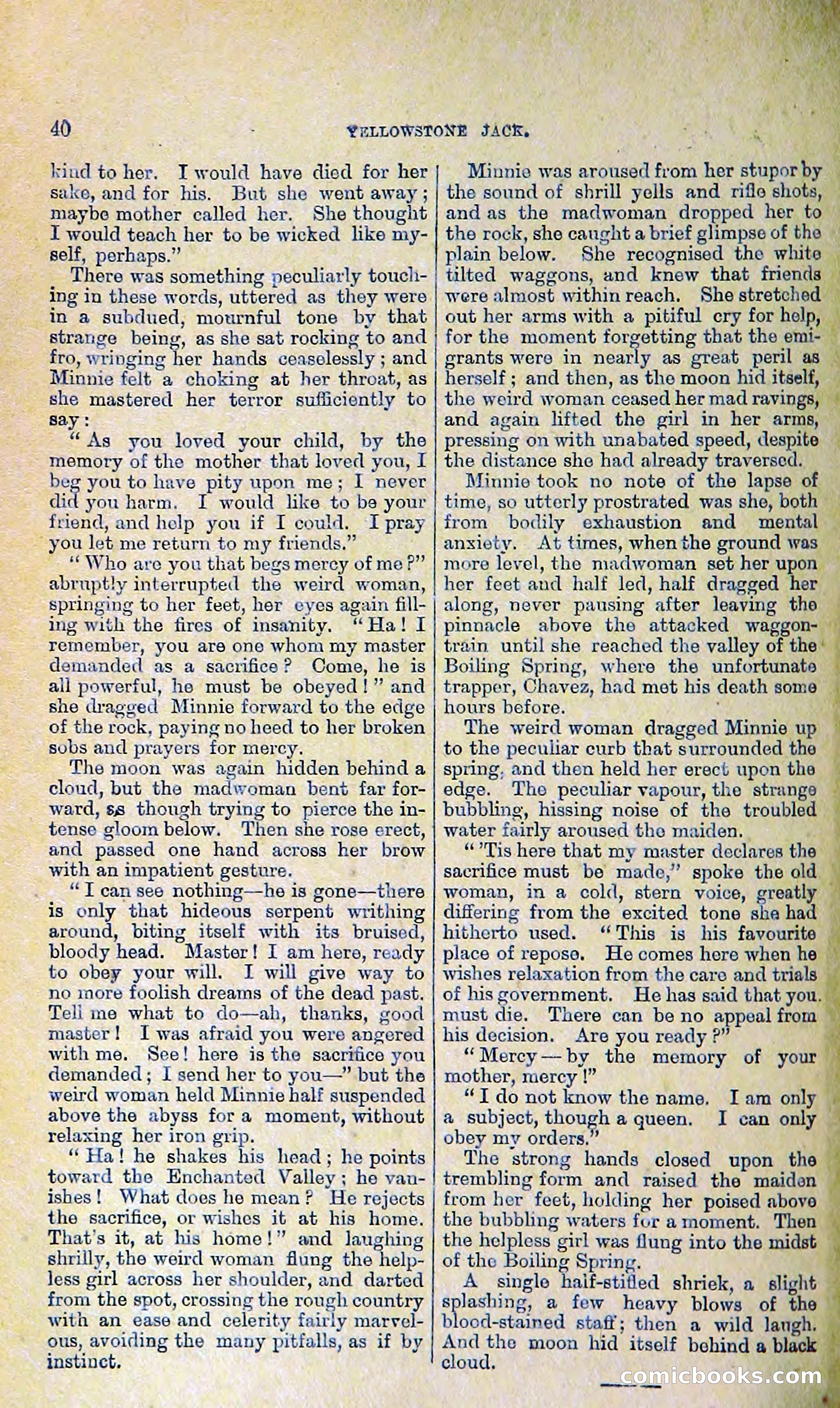 40 YELLOWSTONE JACK.

kind to her. I would have died for her sake, and for his. But she went away; maybe mother called her. She thought I would teach her to be wicked like myself, perhaps."

There was something peculiarly touching in these words, uttered as they were in a subdued, mournful tone by that strange being, as she sat rocking to and fro, wringing her hands ceaselessly; and Minnie felt a choking at her throat, as she mastered her terror sufficiently to say:

"As you loved your child, by the memory of the mother that loved you, I beg you to have pity upon me; I never did you harm. I would like to be your friend, and help you if I could. I pray you let me return to my friends."

"Who are you that begs mercy of me?" abruptly interrupted the weird woman, springing to her feet, her eyes again filling with the fires of insanity. "Ha! I remember, you are one whom my master demanded as a sacrifice? Come, he is all powerful, he must be obeyed!" and she dragged Minnie forward to the edge of the rock, paying no heed to her broken sobs and prayers for mercy.

The moon was again hidden behind a cloud, but the madwoman bent far forward, as though trying to pierce the intense gloom below. Then she rose erect, and passed one hand across her brow with an impatient gesture.

"I can see nothing—he is gone—there is only that hideous serpent writhing around, biting itself with its bruised, bloody head. Master! I am here, ready to obey your will. I will give way to no more foolish dreams of the dead past. Tell me what to do—ah, thanks, good master! I was afraid you were angered with me. See! here is the sacrifice you demanded; I send her to you—" but the weird woman held Minnie half suspended above the abyss for a moment, without relaxing her iron grip.

"Ha! he shakes his head; he points toward the Enchanted Valley; he vanishes! What does he mean? He rejects the sacrifice, or wishes it at his home. That's it, at his home!" and laughing shrilly, the weird woman flung the helpless girl across her shoulder, and darted from the spot, crossing the rough country with an ease and celerity fairly marvelous, avoiding the many pitfalls, as if by instinct.

Minnie was aroused from her stupor by the sound of shrill yells and rifle shots, and as the madwoman dropped her to the rock, she caught a brief glimpse of the plain below. She recognised the white tilted waggons, and knew that friends were almost within reach. She stretched out her arms with a pitiful cry for help, for the moment forgetting that the emigrants were in nearly as great peril as herself; and then, as the moon hid itself, the weird woman ceased her mad ravings, and again lifted the girl in her arms, pressing on with unabated speed, despite the distance she had already traversed.

Minnie took no note of the lapse of time, so utterly prostrated was she, both from bodily exhaustion and mental anxiety. At times, when the ground was more level, the madwoman set her upon her feet and half led, half dragged her along, never pausing after leaving the pinnacle above the attacked waggon-train until she reached the valley of the Boiling Spring, where the unfortunate trapper, Chavez, had met his death some hours before.

The weird woman dragged Minnie up to the peculiar curb that surrounded the spring, and then held her erect upon the edge. The peculiar vapour, the strange bubbling, hissing noise of the troubled water fairly aroused the maiden.

"'Tis here that my master declares the sacrifice must be made," spoke the old woman, in a cold, stern voice, greatly differing from the excited tone she had hitherto used. "This is his favourite place of repose. He comes here when he wishes relaxation from the care and trials of his government. He has said that you must die. There can be no appeal from his decision. Are you ready?"

"Mercy—by the memory of your mother, mercy!"

"I do not know the name. I am only a subject, though a queen. I can only obey my orders."

The strong hands closed upon the trembling form and raised the maiden from her feet, holding her poised above the bubbling waters for a moment. Then the helpless girl was flung into the midst of the Boiling Spring.

A single half-stifled shriek, a slight splashing, a few heavy blows of the blood-stained staff; then a wild laugh. And the moon hid itself behind a black cloud.

comicbooks.com